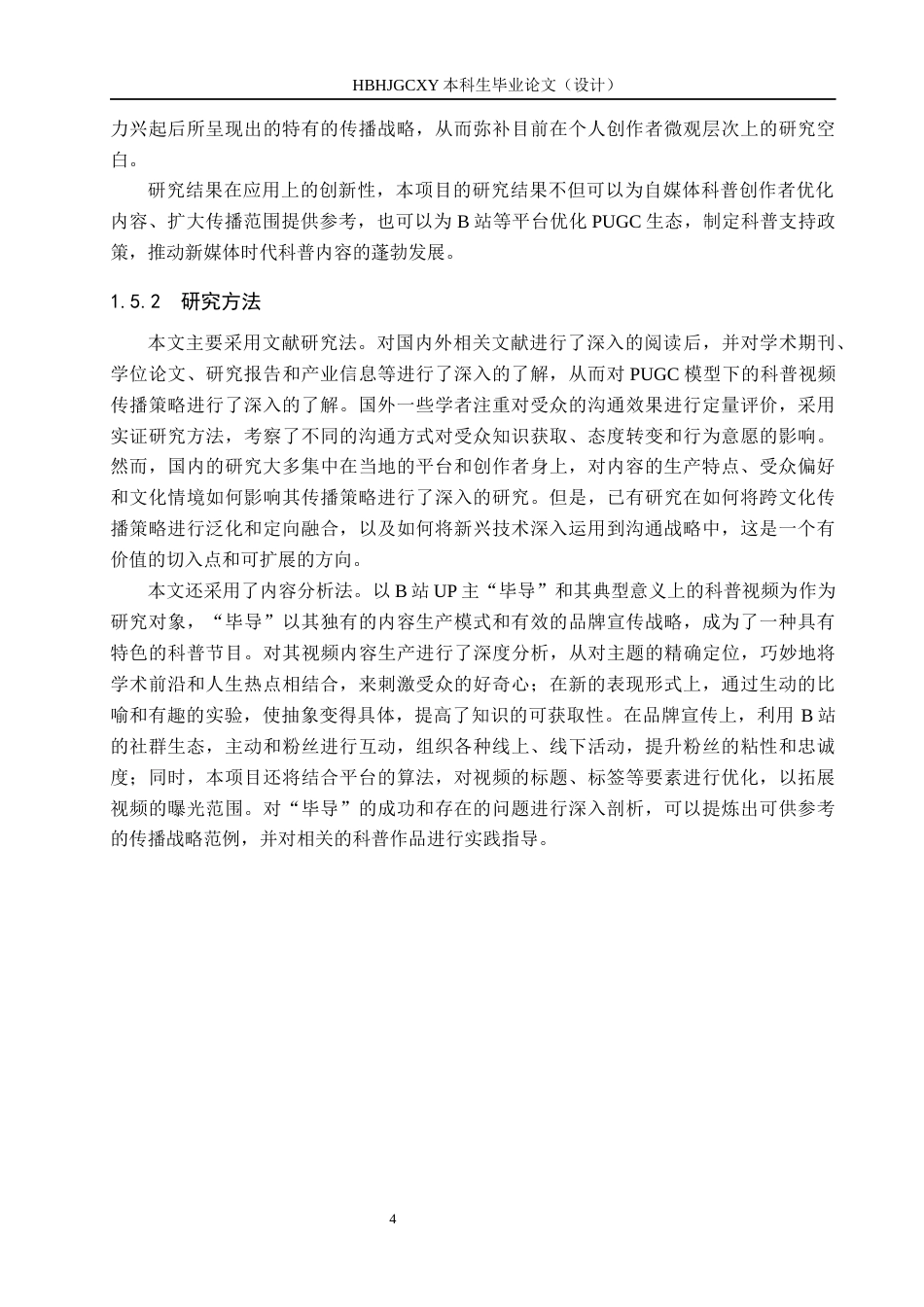 HBHJGCXY 本科生毕业论文（设计）

力兴起后所呈现出的特有的传播战略，从而弥补目前在个人创作者微观层次上的研究空白。

研究结果在应用上的创新性，本项目的研究结果不但可以为自媒体科普创作者优化内容、扩大传播范围提供参考，也可以为 B 站等平台优化 PUGC 生态，制定科普支持政策，推动新媒体时代科普内容的蓬勃发展。

1.5.2　研究方法

本文主要采用文献研究法。对国内外相关文献进行了深入的阅读后，并对学术期刊、学位论文、研究报告和产业信息等进行了深入的了解，从而对 PUGC 模型下的科普视频传播策略进行了深入的了解。国外一些学者注重对受众的沟通效果进行定量评价，采用实证研究方法，考察了不同的沟通方式对受众知识获取、态度转变和行为意愿的影响。然而，国内的研究大多集中在当地的平台和创作者身上，对内容的生产特点、受众偏好和文化情境如何影响其传播策略进行了深入的研究。但是，已有研究在如何将跨文化传播策略进行泛化和定向融合，以及如何将新兴技术深入运用到沟通战略中，这是一个有价值的切入点和可扩展的方向。

本文还采用了内容分析法。以 B 站 UP 主“毕导”和其典型意义上的科普视频为作为研究对象，“毕导”以其独有的内容生产模式和有效的品牌宣传战略，成为了一种具有特色的科普节目。对其视频内容生产进行了深度分析，从对主题的精确定位，巧妙地将学术前沿和人生热点相结合，来刺激受众的好奇心；在新的表现形式上，通过生动的比喻和有趣的实验，使抽象变得具体，提高了知识的可获取性。在品牌宣传上，利用 B 站的社群生态，主动和粉丝进行互动，组织各种线上、线下活动，提升粉丝的粘性和忠诚度；同时，本项目还将结合平台的算法，对视频的标题、标签等要素进行优化，以拓展视频的曝光范围。对“毕导”的成功和存在的问题进行深入剖析，可以提炼出可供参考的传播战略范例，并对相关的科普作品进行实践指导。

4